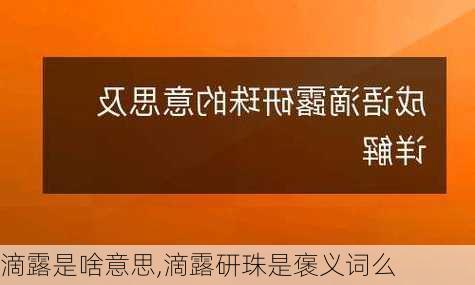 成语滴露研珠的意思及详解

滴露是啥意思,滴露研珠是褒义词么